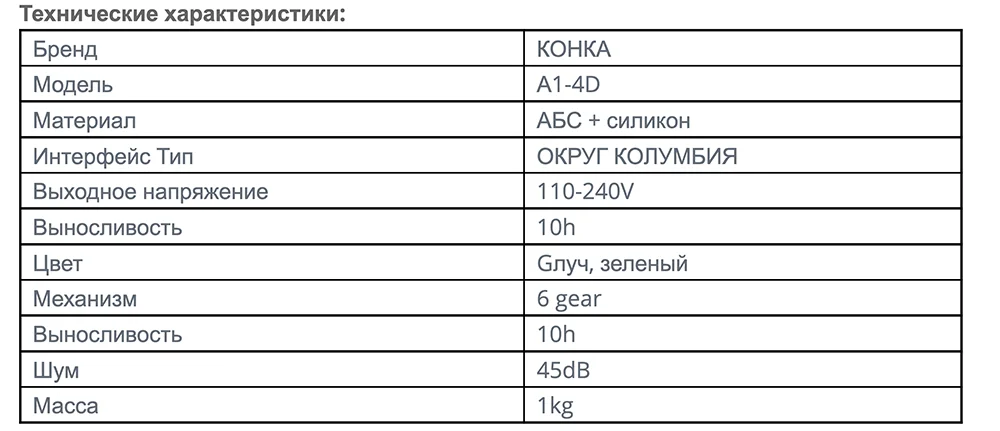 Технические характеристики:

| Бренд | КОНКА |
|---|---|
| Модель | A1-4D |
| Материал | АБС + силикон |
| Интерфейс Тип | ОКРУГ КОЛУМБИЯ |
| Выходное напряжение | 110-240V |
| Выносливость | 10h |
| Цвет | Gлуч, зеленый |
| Механизм | 6 gear |
| Выносливость | 10h |
| Шум | 45dB |
| Масса | 1kg |